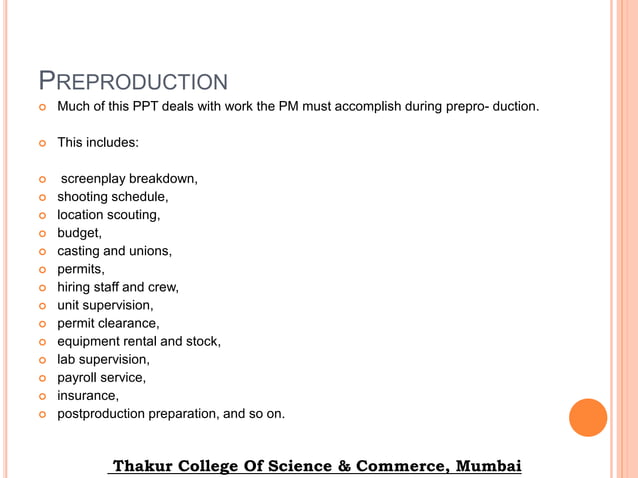 PREPRODUCTION

Much of this PPT deals with work the PM must accomplish during prepro- duction.

This includes:

screenplay breakdown,
shooting schedule,
location scouting,
budget,
casting and unions,
permits,
hiring staff and crew,
unit supervision,
permit clearance,
equipment rental and stock,
lab supervision,
payroll service,
insurance,
postproduction preparation, and so on.

Thakur College Of Science & Commerce, Mumbai